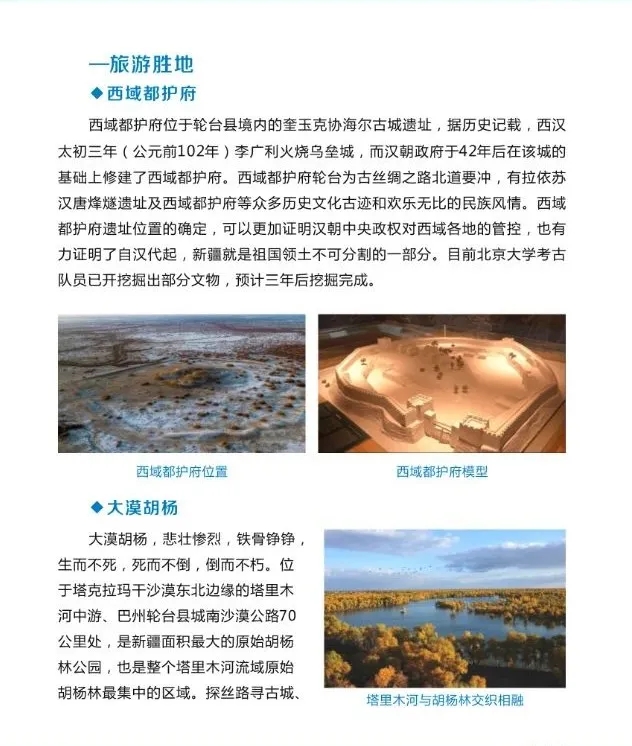 一旅游胜地

◆西域都护府

西域都护府位于轮台县境内的奎玉克协海尔古城遗址，据历史记载，西汉太初三年（公元前102年）李广利火烧乌垒城，而汉朝政府于42年后在该城的基础上修建了西域都护府。西域都护府轮台为古丝绸之路北道要冲，有拉依苏汉唐烽燧遗址及西域都护府等众多历史文化古迹和欢乐无比的民族风情。西域都护府遗址位置的确定，可以更加证明汉朝中央政权对西域各地的管控，也有力证明了自汉代起，新疆就是祖国领土不可分割的一部分。目前北京大学考古队员已开挖掘出部分文物，预计三年后挖掘完成。

西域都护府位置

西域都护府模型

◆大漠胡杨

大漠胡杨，悲壮惨烈，铁骨铮铮，生而不死，死而不倒，倒而不朽。位于塔克拉玛干沙漠东北边缘的塔里木河中游、巴州轮台县城南沙漠公路70公里处，是新疆面积最大的原始胡杨林公园，也是整个塔里木河流域原始胡杨林最集中的区域。探丝路寻古城、

塔里木河与胡杨林交织相融